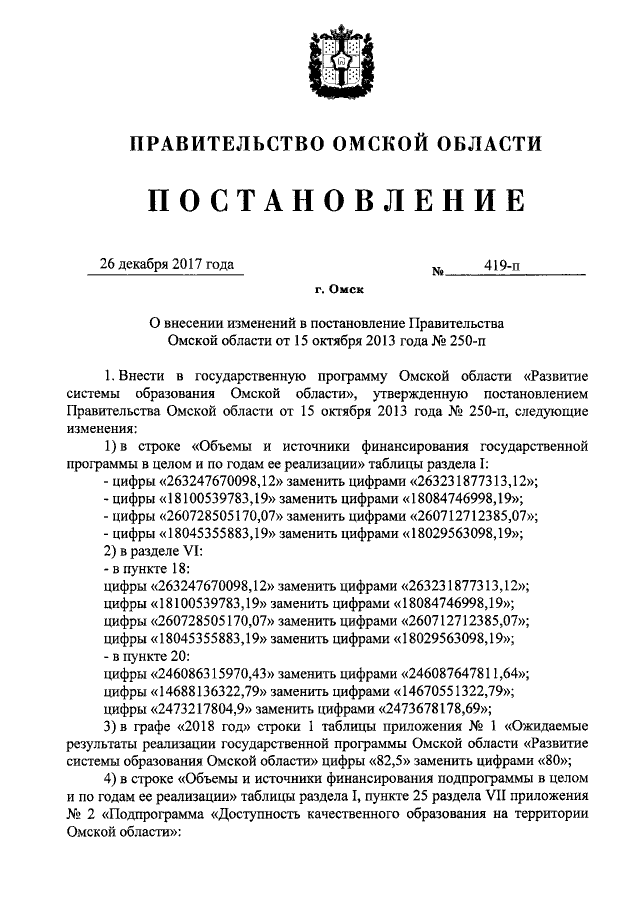 ПРАВИТЕЛЬСТВО ОМСКОЙ ОБЛАСТИ

ПОСТАНОВЛЕНИЕ

26 декабря 2017 года № 419-п

г. Омск

О внесении изменений в постановление Правительства Омской области от 15 октября 2013 года № 250-п

1. Внести в государственную программу Омской области «Развитие системы образования Омской области», утвержденную постановлением Правительства Омской области от 15 октября 2013 года № 250-п, следующие изменения:

1) в строке «Объемы и источники финансирования государственной программы в целом и по годам ее реализации» таблицы раздела I:

- цифры «263247670098,12» заменить цифрами «263231877313,12»;

- цифры «18100539783,19» заменить цифрами «18084746998,19»;

- цифры «260728505170,07» заменить цифрами «260712712385,07»;

- цифры «18045355883,19» заменить цифрами «18029563098,19»;

2) в разделе VI:

- в пункте 18:

цифры «263247670098,12» заменить цифрами «263231877313,12»;

цифры «18100539783,19» заменить цифрами «18084746998,19»;

цифры «260728505170,07» заменить цифрами «260712712385,07»;

цифры «18045355883,19» заменить цифрами «18029563098,19»;

- в пункте 20:

цифры «246086315970,43» заменить цифрами «246087647811,64»;

цифры «14688136322,79» заменить цифрами «14670551322,79»;

цифры «2473217804,9» заменить цифрами «2473678178,69»;

3) в графе «2018 год» строки 1 таблицы приложения № 1 «Ожидаемые результаты реализации государственной программы Омской области «Развитие системы образования Омской области» цифры «82,5» заменить цифрами «80»;

4) в строке «Объемы и источники финансирования подпрограммы в целом и по годам ее реализации» таблицы раздела I, пункте 25 раздела VII приложения № 2 «Подпрограмма «Доступность качественного образования на территории Омской области»: